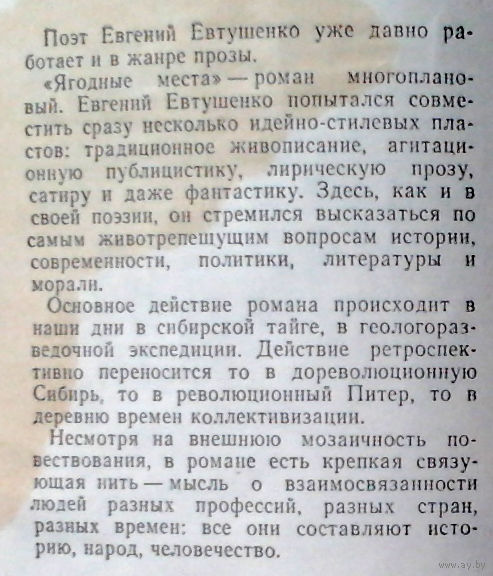 Поэт Евгений Евтушенко уже давно работает и в жанре прозы.

«Ягодные места» — роман многоплановый. Евгений Евтушенко попытался совместить сразу несколько идейно-стилевых пластов: традиционное живописание, агитационную публицистику, лирическую прозу, сатиру и даже фантастику. Здесь, как и в своей поэзии, он стремился высказаться по самым животрепещущим вопросам истории, современности, политики, литературы и морали.

Основное действие романа происходит в наши дни в сибирской тайге, в геологоразведочной экспедиции. Действие ретроспективно переносится то в дореволюционную Сибирь, то в революционный Питер, то в деревню времен коллективизации.

Несмотря на внешнюю мозаичность повествования, в романе есть крепкая связующая нить — мысль о взаимосвязанности людей разных профессий, разных стран, разных времен: все они составляют историю, народ, человечество.

www.ay.by